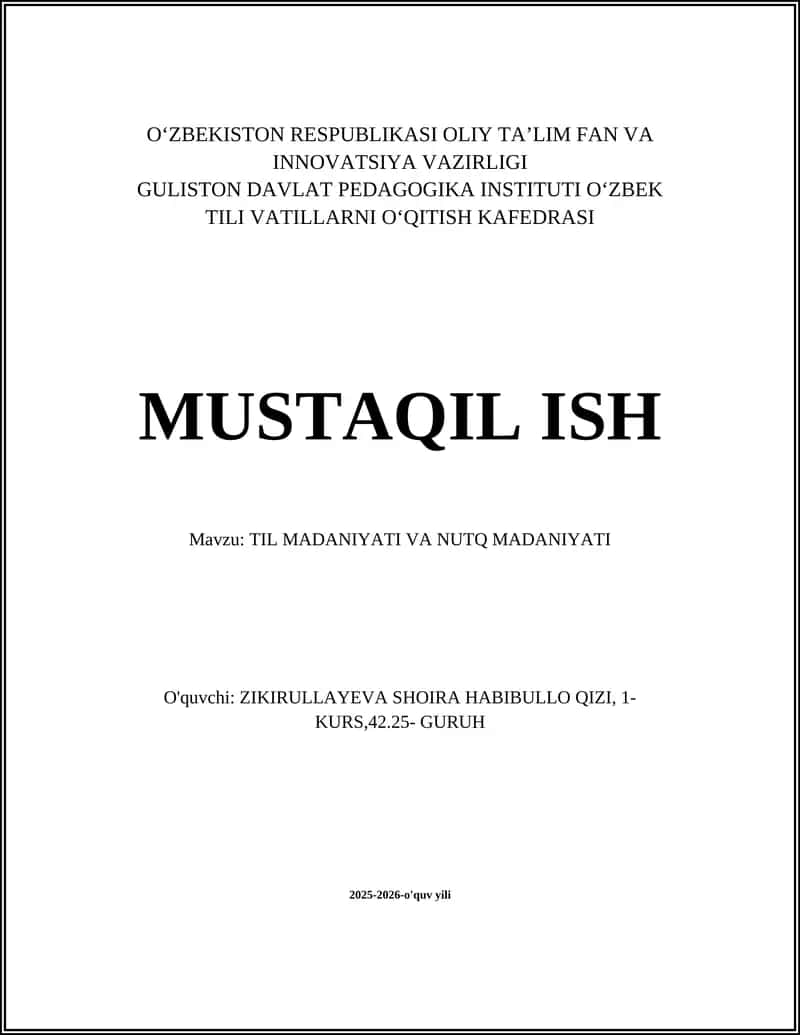 O‘ZBEKISTON RESPUBLIKASI OLIY TA’LIM FAN VA INNOVATSIYA VAZIRLIGI
GULISTON DAVLAT PEDAGOGIKA INSTITUTI O‘ZBEK TILI VATILLARNI O‘QITISH KAFEDRASI

MUSTAQIL ISH

Mavzu: TIL MADANIYATI VA NUTQ MADANIYATI

O'quvchi: ZIKIRULLAYEVA SHOIRA HABIBULLO QIZI, 1-KURS,42.25- GURUH

2025-2026-o'quv yili